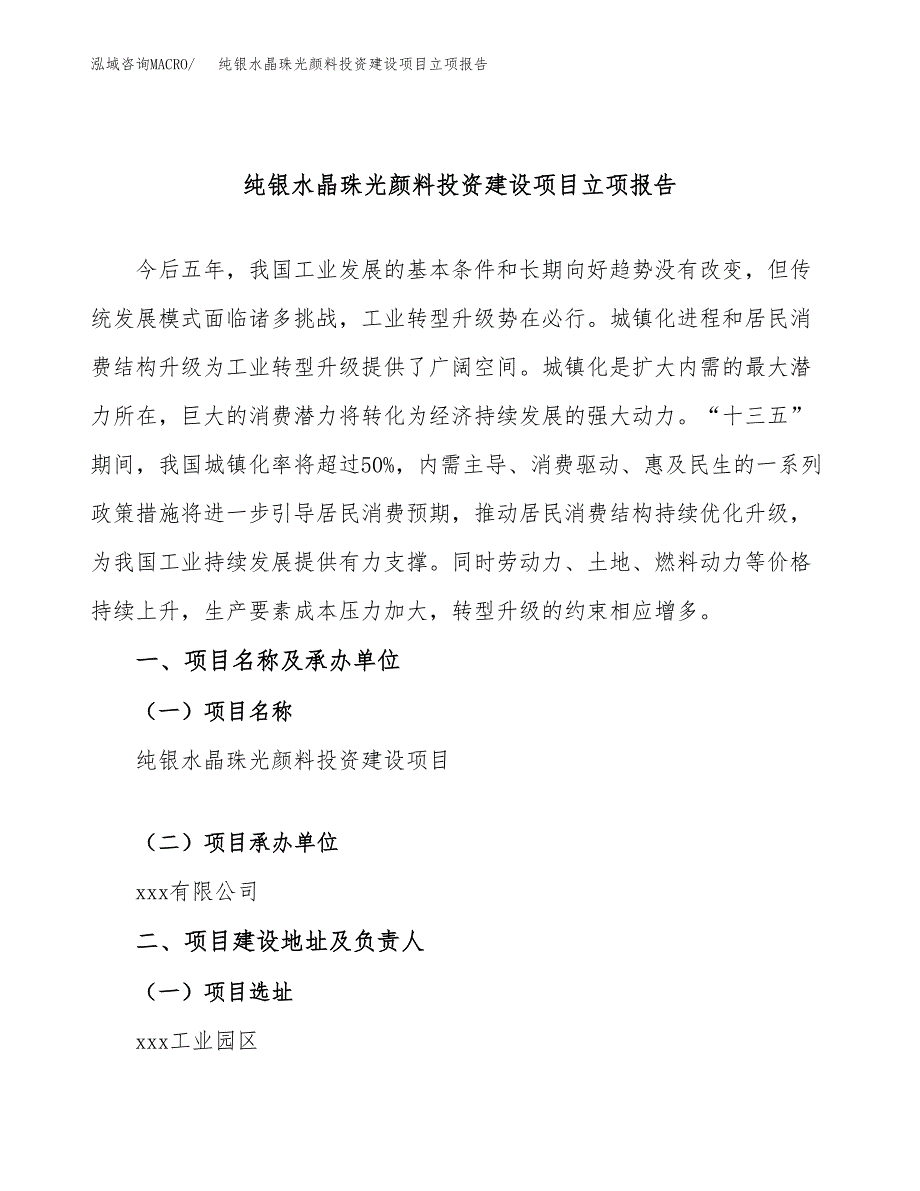 泓域咨询MACRO/　纯银水晶珠光颜料投资建设项目立项报告

纯银水晶珠光颜料投资建设项目立项报告

今后五年，我国工业发展的基本条件和长期向好趋势没有改变，但传统发展模式面临诸多挑战，工业转型升级势在必行。城镇化进程和居民消费结构升级为工业转型升级提供了广阔空间。城镇化是扩大内需的最大潜力所在，巨大的消费潜力将转化为经济持续发展的强大动力。“十三五”期间，我国城镇化率将超过50%，内需主导、消费驱动、惠及民生的一系列政策措施将进一步引导居民消费预期，推动居民消费结构持续优化升级，为我国工业持续发展提供有力支撑。同时劳动力、土地、燃料动力等价格持续上升，生产要素成本压力加大，转型升级的约束相应增多。

一、项目名称及承办单位

（一）项目名称

纯银水晶珠光颜料投资建设项目

（二）项目承办单位

xxx有限公司

二、项目建设地址及负责人

（一）项目选址

xxx工业园区